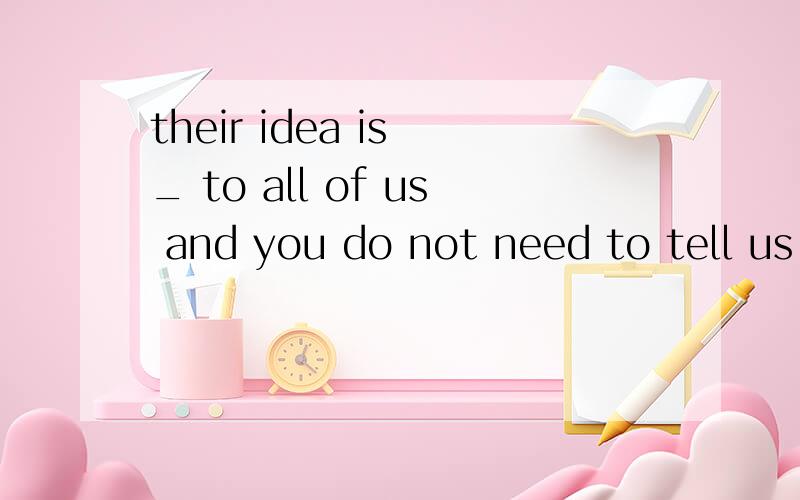 their idea is _ to all of us and you do not need to tell us